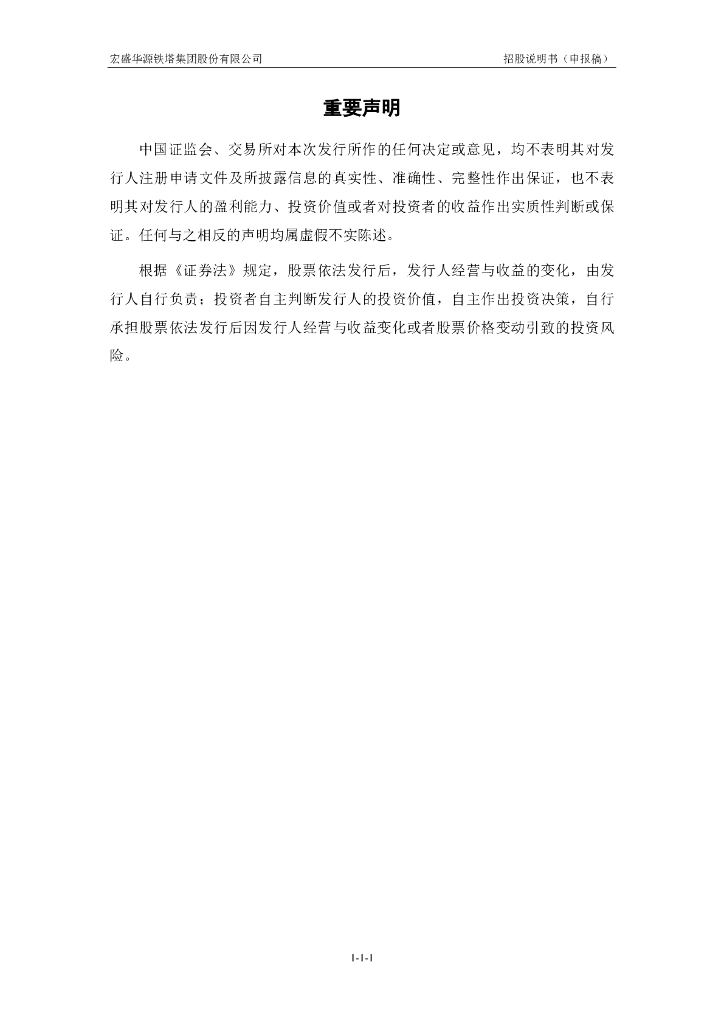 宏盛华源铁塔集团股份有限公司

招股说明书（申报稿）

重要声明

中国证监会、交易所对本次发行所作的任何决定或意见，均不表明其对发行人注册申请文件及所披露信息的真实性、准确性、完整性作出保证，也不表明其对发行人的盈利能力、投资价值或者对投资者的收益作出实质性判断或保证。任何与之相反的声明均属虚假不实陈述。

根据《证券法》规定，股票依法发行后，发行人经营与收益的变化，由发行人自行负责；投资者自主判断发行人的投资价值，自主作出投资决策，自行承担股票依法发行后因发行人经营与收益变化或者股票价格变动引致的投资风险。

1-1-1